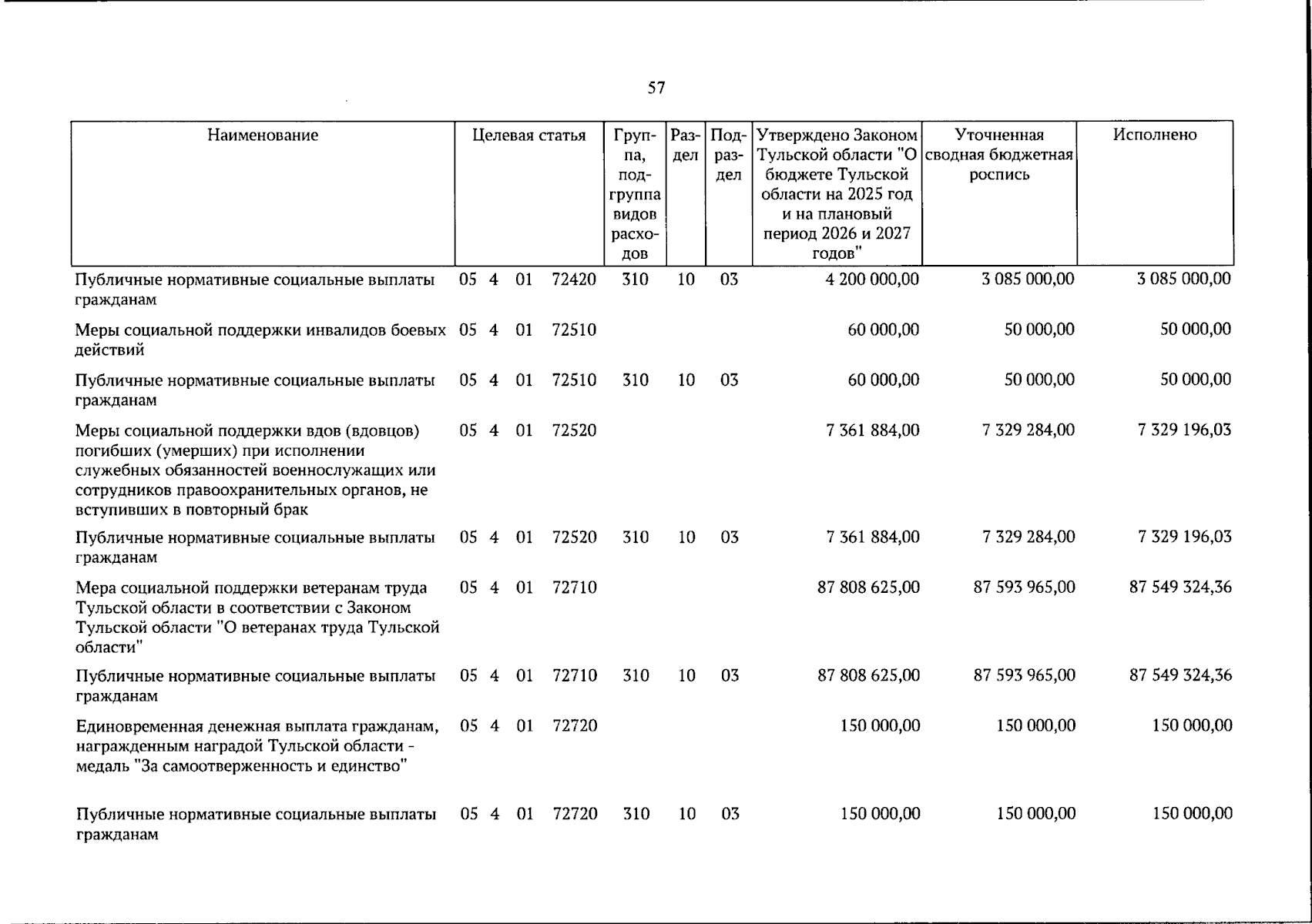 57

| Наименование | Целевая статья | Группа, подгруппа видов расходов | Раздел | Подраздел | Утверждено Законом Тульской области "О бюджете Тульской области на 2025 год и на плановый период 2026 и 2027 годов" | Уточненная сводная бюджетная роспись | Исполнено |
|---|---|---|---|---|---|---|---|
| Публичные нормативные социальные выплаты гражданам | 05 4 01 72420 | 310 | 10 | 03 | 4 200 000,00 | 3 085 000,00 | 3 085 000,00 |
| Меры социальной поддержки инвалидов боевых действий | 05 4 01 72510 | | | | 60 000,00 | 50 000,00 | 50 000,00 |
| Публичные нормативные социальные выплаты гражданам | 05 4 01 72510 | 310 | 10 | 03 | 60 000,00 | 50 000,00 | 50 000,00 |
| Меры социальной поддержки вдов (вдовцов) погибших (умерших) при исполнении служебных обязанностей военнослужащих или сотрудников правоохранительных органов, не вступивших в повторный брак | 05 4 01 72520 | | | | 7 361 884,00 | 7 329 284,00 | 7 329 196,03 |
| Публичные нормативные социальные выплаты гражданам | 05 4 01 72520 | 310 | 10 | 03 | 7 361 884,00 | 7 329 284,00 | 7 329 196,03 |
| Мера социальной поддержки ветеранам труда Тульской области в соответствии с Законом Тульской области "О ветеранах труда Тульской области" | 05 4 01 72710 | | | | 87 808 625,00 | 87 593 965,00 | 87 549 324,36 |
| Публичные нормативные социальные выплаты гражданам | 05 4 01 72710 | 310 | 10 | 03 | 87 808 625,00 | 87 593 965,00 | 87 549 324,36 |
| Единовременная денежная выплата гражданам, награжденным наградой Тульской области - медаль "За самоотверженность и единство" | 05 4 01 72720 | | | | 150 000,00 | 150 000,00 | 150 000,00 |
| Публичные нормативные социальные выплаты гражданам | 05 4 01 72720 | 310 | 10 | 03 | 150 000,00 | 150 000,00 | 150 000,00 |